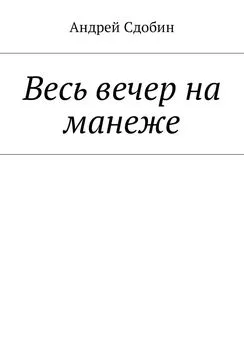 Андрей Сдобин

Весь вечер на манеже